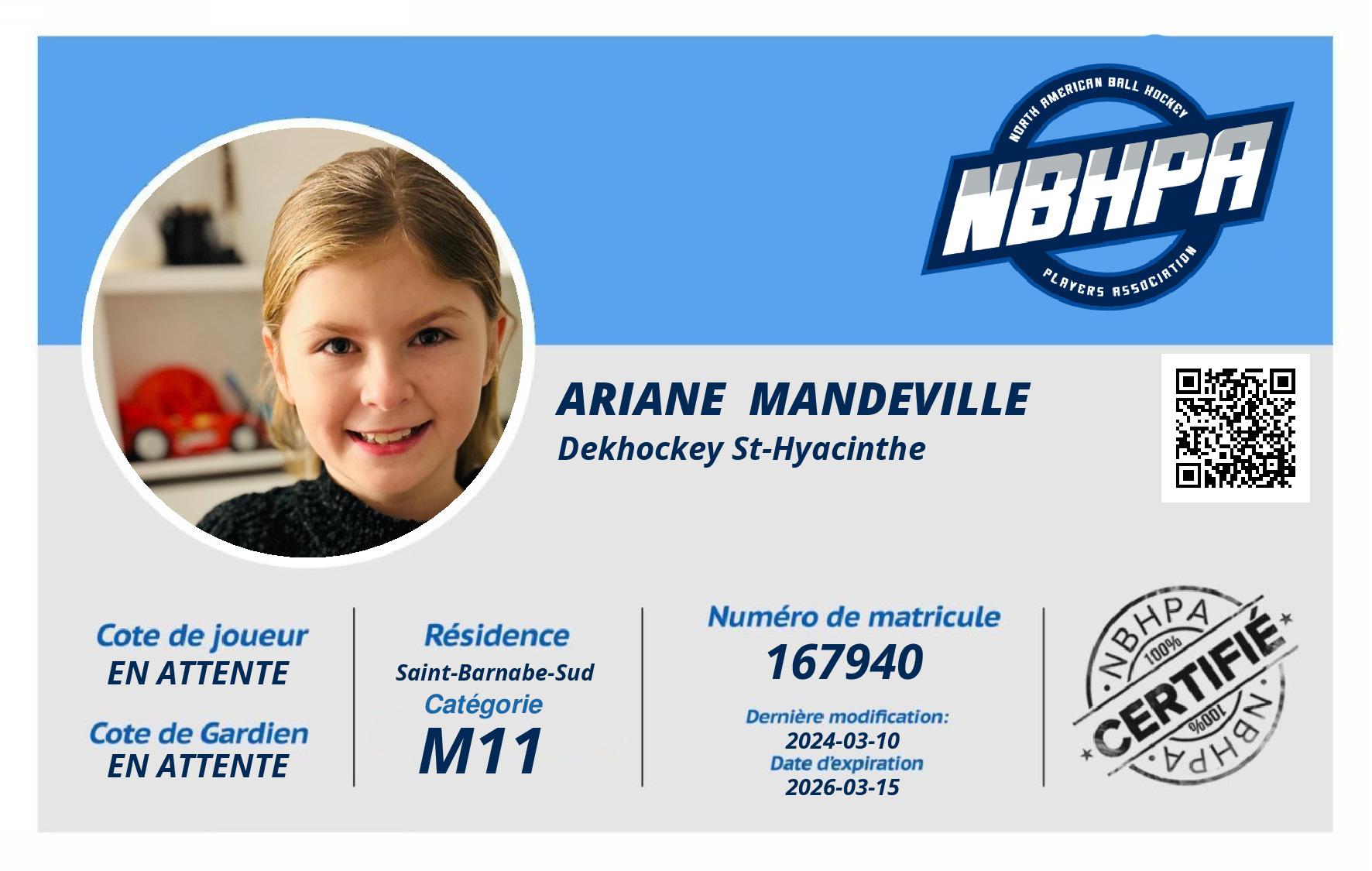 NORTH AMERICAN BALL HOCKEY
NBHPA
PLAYERS ASSOCIATION

ARIANE MANDEVILLE
Dekhockey St-Hyacinthe

Cote de joueur
EN ATTENTE

Cote de Gardien
EN ATTENTE

Résidence
Saint-Barnabe-Sud
Catégorie
M11

Numéro de matricule
167940

Dernière modification:
2024-03-10
Date d'expiration
2026-03-15

NBHPA
100%
CERTIFIÉ
100%
NBHPA